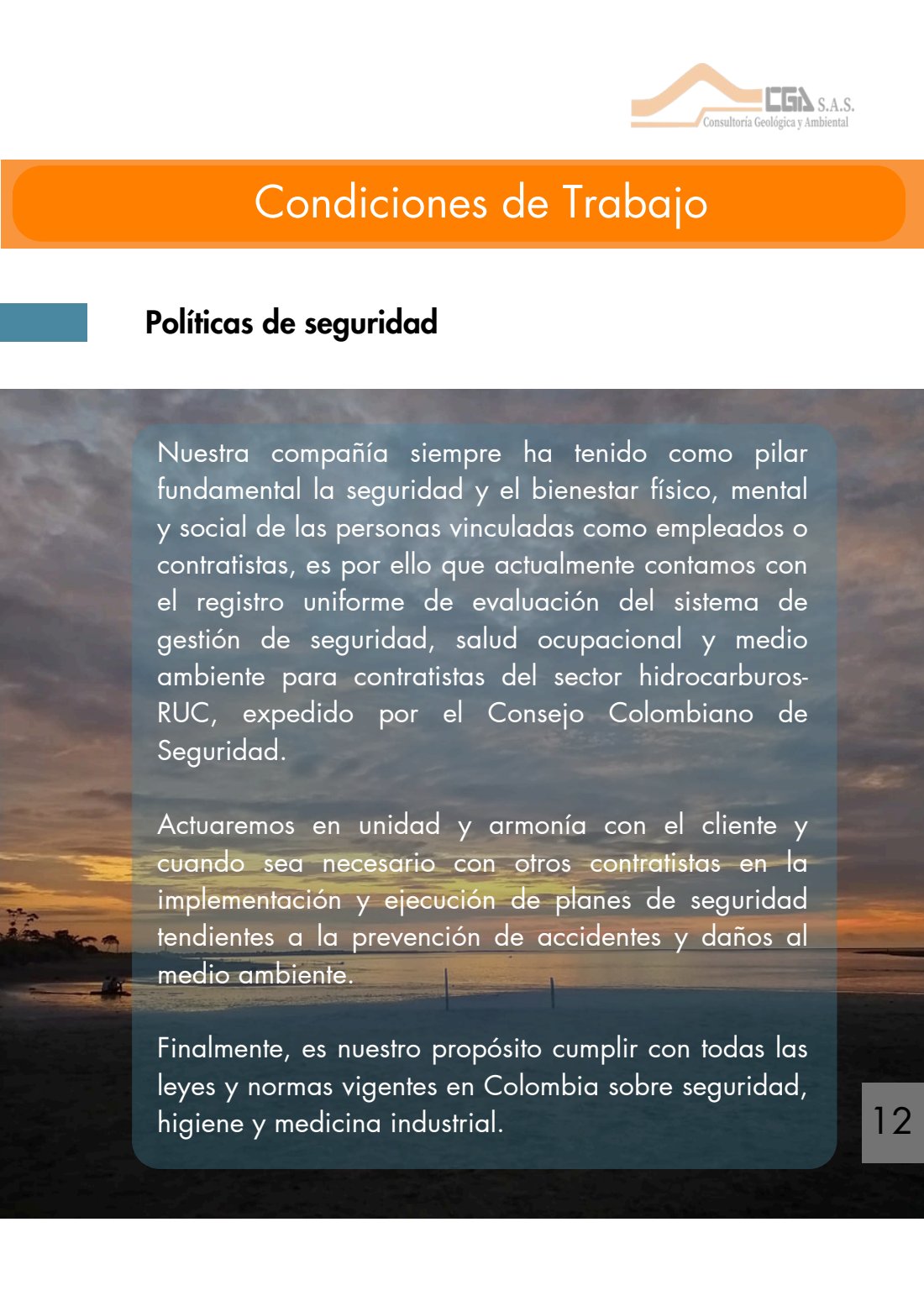 CGA S.A.S.
Consultoría Geológica y Ambiental

Condiciones de Trabajo

Políticas de seguridad

Nuestra compañía siempre ha tenido como pilar fundamental la seguridad y el bienestar físico, mental y social de las personas vinculadas como empleados o contratistas, es por ello que actualmente contamos con el registro uniforme de evaluación del sistema de gestión de seguridad, salud ocupacional y medio ambiente para contratistas del sector hidrocarburos-RUC, expedido por el Consejo Colombiano de Seguridad.

Actuaremos en unidad y armonía con el cliente y cuando sea necesario con otros contratistas en la implementación y ejecución de planes de seguridad tendientes a la prevención de accidentes y daños al medio ambiente.

Finalmente, es nuestro propósito cumplir con todas las leyes y normas vigentes en Colombia sobre seguridad, higiene y medicina industrial.

12